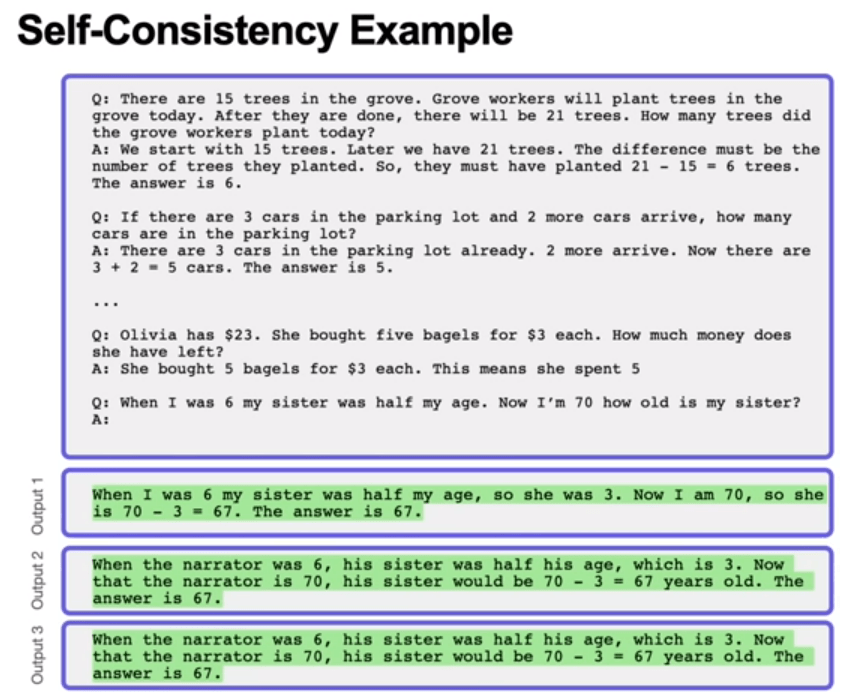 Self-Consistency Example

Q: There are 15 trees in the grove. Grove workers will plant trees in the grove today. After they are done, there will be 21 trees. How many trees did the grove workers plant today?
A: We start with 15 trees. Later we have 21 trees. The difference must be the number of trees they planted. So, they must have planted 21 - 15 = 6 trees. The answer is 6.

Q: If there are 3 cars in the parking lot and 2 more cars arrive, how many cars are in the parking lot?
A: There are 3 cars in the parking lot already. 2 more arrive. Now there are 3 + 2 = 5 cars. The answer is 5.

...

Q: Olivia has $23. She bought five bagels for $3 each. How much money does she have left?
A: She bought 5 bagels for $3 each. This means she spent 5

Q: When I was 6 my sister was half my age. Now I'm 70 how old is my sister?
A:

Output 1

When I was 6 my sister was half my age, so she was 3. Now I am 70, so she is 70 - 3 = 67. The answer is 67.

Output 2

When the narrator was 6, his sister was half his age, which is 3. Now that the narrator is 70, his sister would be 70 - 3 = 67 years old. The answer is 67.

Output 3

When the narrator was 6, his sister was half his age, which is 3. Now that the narrator is 70, his sister would be 70 - 3 = 67 years old. The answer is 67.